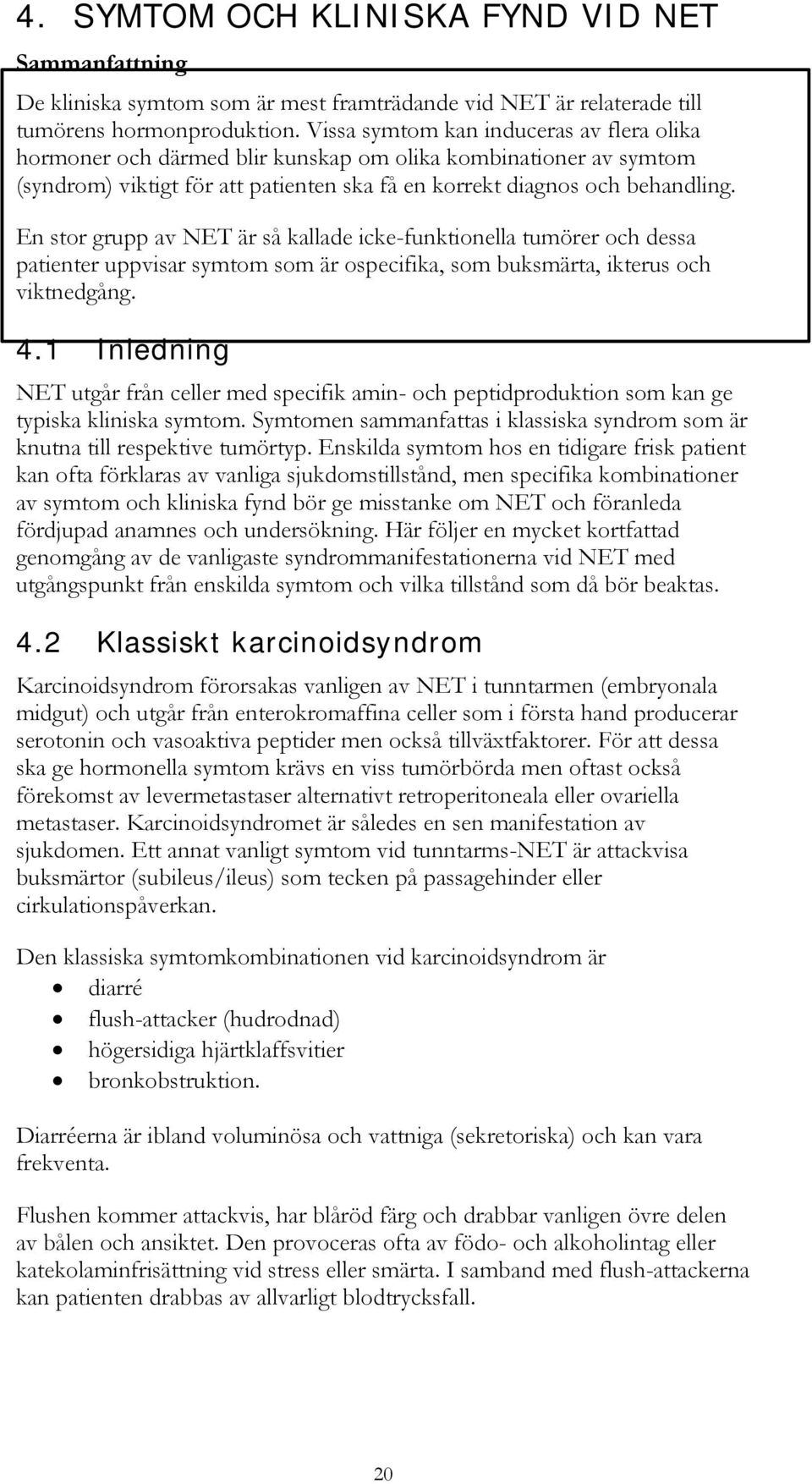 4. SYMTOM OCH KLINISKA FYND VID NET

Sammanfattning

De kliniska symtom som är mest framträdande vid NET är relaterade till tumörens hormonproduktion. Vissa symtom kan induceras av flera olika hormoner och därmed blir kunskap om olika kombinationer av symtom (syndrom) viktigt för att patienten ska få en korrekt diagnos och behandling.

En stor grupp av NET är så kallade icke-funktionella tumörer och dessa patienter uppvisar symtom som är ospecifika, som buksmärta, ikterus och viktnedgång.

4.1 Inledning

NET utgår från celler med specifik amin- och peptidproduktion som kan ge typiska kliniska symtom. Symtomen sammanfattas i klassiska syndrom som är knutna till respektive tumörtyp. Enskilda symtom hos en tidigare frisk patient kan ofta förklaras av vanliga sjukdomstillstånd, men specifika kombinationer av symtom och kliniska fynd bör ge misstanke om NET och föranleda fördjupad anamnes och undersökning. Här följer en mycket kortfattad genomgång av de vanligaste syndrommanifestationerna vid NET med utgångspunkt från enskilda symtom och vilka tillstånd som då bör beaktas.

4.2 Klassiskt karcinoidsyndrom

Karcinoidsyndrom förorsakas vanligen av NET i tunntarmen (embryonala midgut) och utgår från enterokromaffina celler som i första hand producerar serotonin och vasoaktiva peptider men också tillväxtfaktorer. För att dessa ska ge hormonella symtom krävs en viss tumörbörda men oftast också förekomst av levermetastaser alternativt retroperitoneala eller ovariella metastaser. Karcinoidsyndromet är således en sen manifestation av sjukdomen. Ett annat vanligt symtom vid tunntarms-NET är attackvisa buksmärtor (subileus/ileus) som tecken på passagehinder eller cirkulationspåverkan.

Den klassiska symtomkombinationen vid karcinoidsyndrom är

• diarré
• flush-attacker (hudrodnad)
• högersidiga hjärtklaffsvitier
• bronkobstruktion.

Diarréerna är ibland voluminösa och vattniga (sekretoriska) och kan vara frekventa.

Flushen kommer attackvis, har blåröd färg och drabbar vanligen övre delen av bålen och ansiktet. Den provoceras ofta av födo- och alkoholintag eller katekolaminfrisättning vid stress eller smärta. I samband med flush-attackerna kan patienten drabbas av allvarligt blodtrycksfall.

20